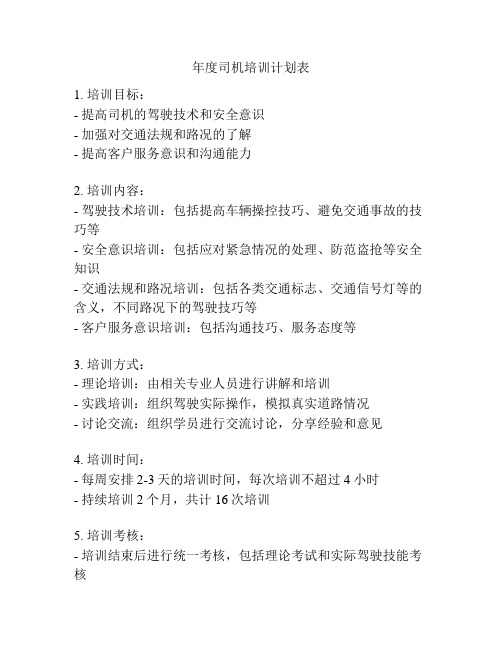 年度司机培训计划表

1. 培训目标：
- 提高司机的驾驶技术和安全意识
- 加强对交通法规和路况的了解
- 提高客户服务意识和沟通能力

2. 培训内容：
- 驾驶技术培训：包括提高车辆操控技巧、避免交通事故的技巧等
- 安全意识培训：包括应对紧急情况的处理、防范盗抢等安全知识
- 交通法规和路况培训：包括各类交通标志、交通信号灯等的含义，不同路况下的驾驶技巧等
- 客户服务意识培训：包括沟通技巧、服务态度等

3. 培训方式：
- 理论培训：由相关专业人员进行讲解和培训
- 实践培训：组织驾驶实际操作，模拟真实道路情况
- 讨论交流：组织学员进行交流讨论，分享经验和意见

4. 培训时间：
- 每周安排 2-3 天的培训时间，每次培训不超过 4 小时
- 持续培训 2 个月，共计 16 次培训

5. 培训考核：
- 培训结束后进行统一考核，包括理论考试和实际驾驶技能考核